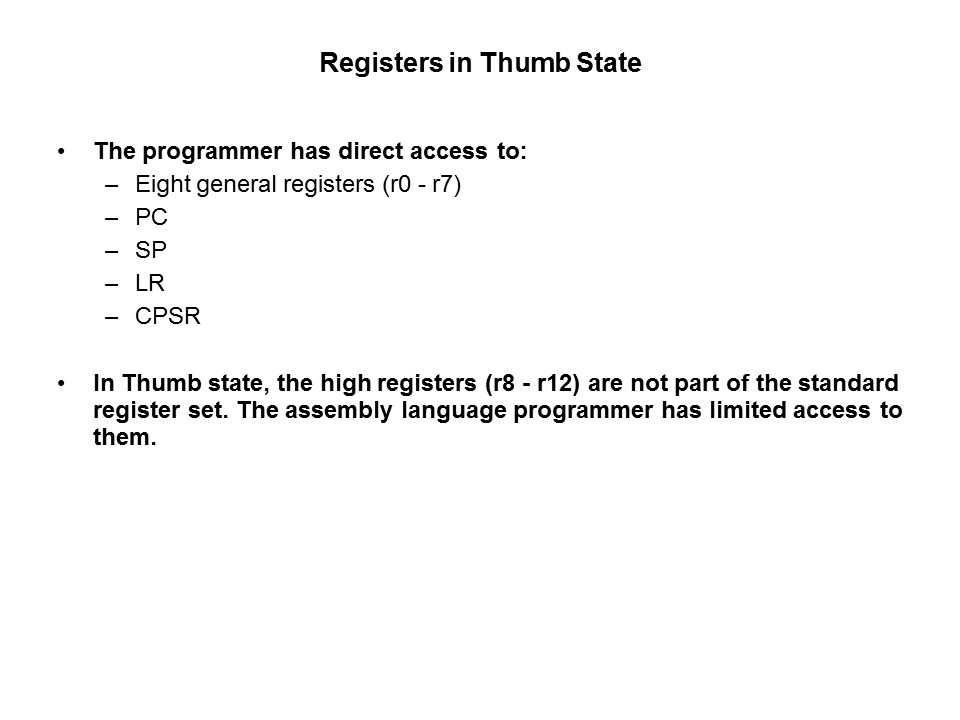 Registers in Thumb State

• The programmer has direct access to:
– Eight general registers (r0 - r7)
– PC
– SP
– LR
– CPSR

• In Thumb state, the high registers (r8 - r12) are not part of the standard register set. The assembly language programmer has limited access to them.